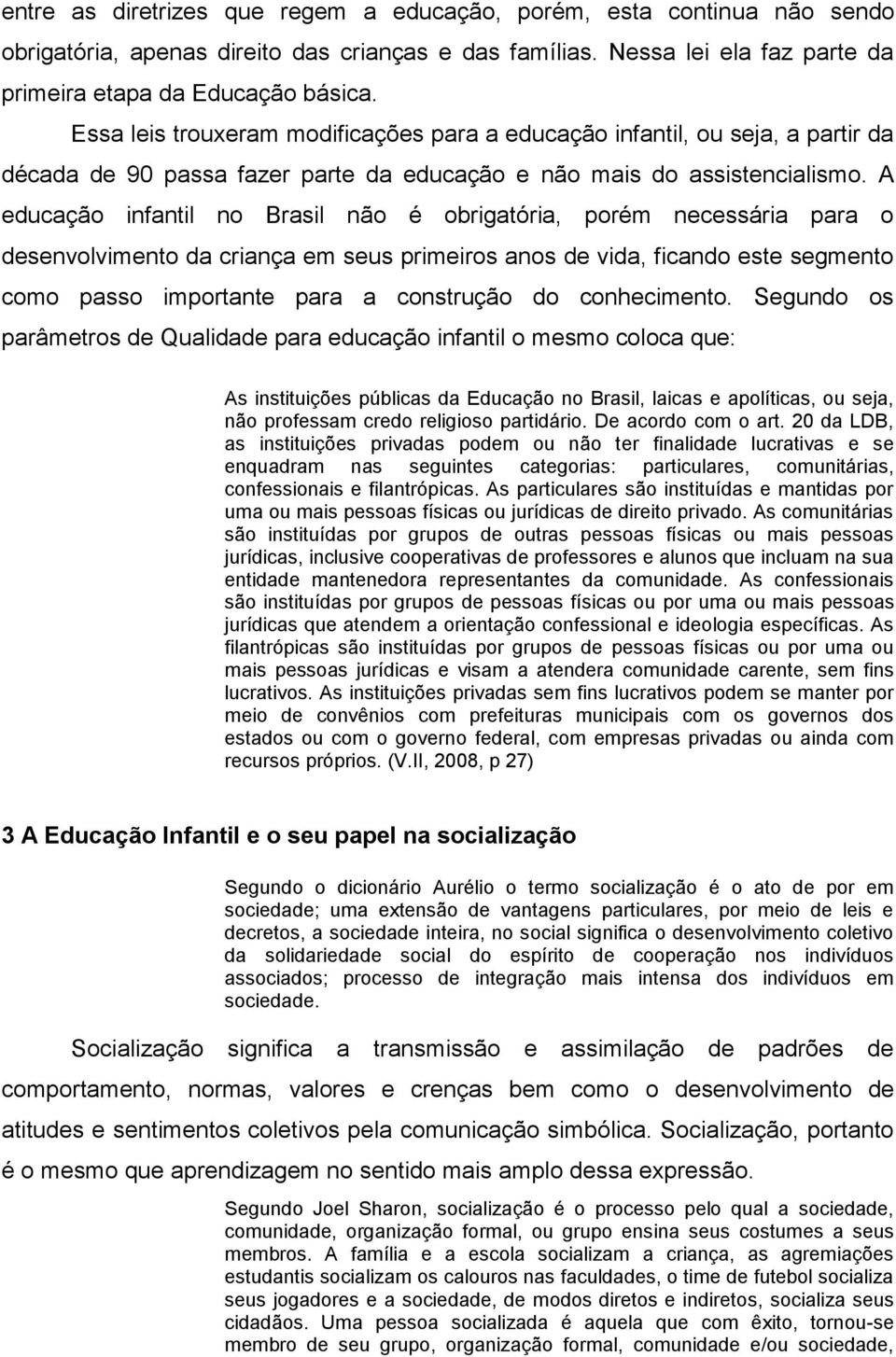 entre as diretrizes que regem a educação, porém, esta continua não sendo obrigatória, apenas direito das crianças e das famílias. Nessa lei ela faz parte da primeira etapa da Educação básica.

Essa leis trouxeram modificações para a educação infantil, ou seja, a partir da década de 90 passa fazer parte da educação e não mais do assistencialismo. A educação infantil no Brasil não é obrigatória, porém necessária para o desenvolvimento da criança em seus primeiros anos de vida, ficando este segmento como passo importante para a construção do conhecimento. Segundo os parâmetros de Qualidade para educação infantil o mesmo coloca que:

As instituições públicas da Educação no Brasil, laicas e apolíticas, ou seja, não professam credo religioso partidário. De acordo com o art. 20 da LDB, as instituições privadas podem ou não ter finalidade lucrativas e se enquadram nas seguintes categorias: particulares, comunitárias, confessionais e filantrópicas. As particulares são instituídas e mantidas por uma ou mais pessoas físicas ou jurídicas de direito privado. As comunitárias são instituídas por grupos de outras pessoas físicas ou mais pessoas jurídicas, inclusive cooperativas de professores e alunos que incluam na sua entidade mantenedora representantes da comunidade. As confessionais são instituídas por grupos de pessoas físicas ou por uma ou mais pessoas jurídicas que atendem a orientação confessional e ideologia específicas. As filantrópicas são instituídas por grupos de pessoas físicas ou por uma ou mais pessoas jurídicas e visam a atendera comunidade carente, sem fins lucrativos. As instituições privadas sem fins lucrativos podem se manter por meio de convênios com prefeituras municipais com os governos dos estados ou com o governo federal, com empresas privadas ou ainda com recursos próprios. (V.II, 2008, p 27)

3 A Educação Infantil e o seu papel na socialização

Segundo o dicionário Aurélio o termo socialização é o ato de por em sociedade; uma extensão de vantagens particulares, por meio de leis e decretos, a sociedade inteira, no social significa o desenvolvimento coletivo da solidariedade social do espírito de cooperação nos indivíduos associados; processo de integração mais intensa dos indivíduos em sociedade.

Socialização significa a transmissão e assimilação de padrões de comportamento, normas, valores e crenças bem como o desenvolvimento de atitudes e sentimentos coletivos pela comunicação simbólica. Socialização, portanto é o mesmo que aprendizagem no sentido mais amplo dessa expressão.

Segundo Joel Sharon, socialização é o processo pelo qual a sociedade, comunidade, organização formal, ou grupo ensina seus costumes a seus membros. A família e a escola socializam a criança, as agremiações estudantis socializam os calouros nas faculdades, o time de futebol socializa seus jogadores e a sociedade, de modos diretos e indiretos, socializa seus cidadãos. Uma pessoa socializada é aquela que com êxito, tornou-se membro de seu grupo, organização formal, comunidade e/ou sociedade,